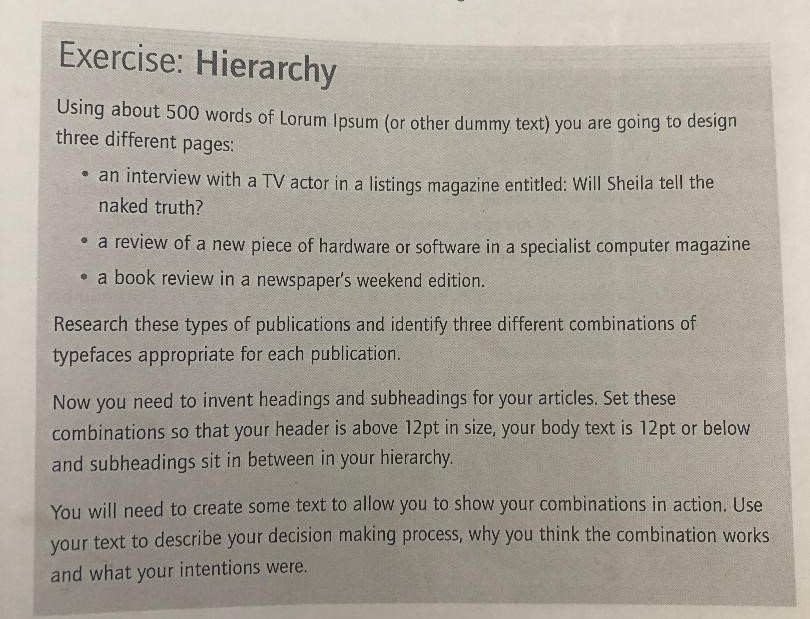 Exercise: Hierarchy

Using about 500 words of Lorum Ipsum (or other dummy text) you are going to design three different pages:

• an interview with a TV actor in a listings magazine entitled: Will Sheila tell the naked truth?
• a review of a new piece of hardware or software in a specialist computer magazine
• a book review in a newspaper's weekend edition.

Research these types of publications and identify three different combinations of typefaces appropriate for each publication.

Now you need to invent headings and subheadings for your articles. Set these combinations so that your header is above 12pt in size, your body text is 12pt or below and subheadings sit in between in your hierarchy.

You will need to create some text to allow you to show your combinations in action. Use your text to describe your decision making process, why you think the combination works and what your intentions were.